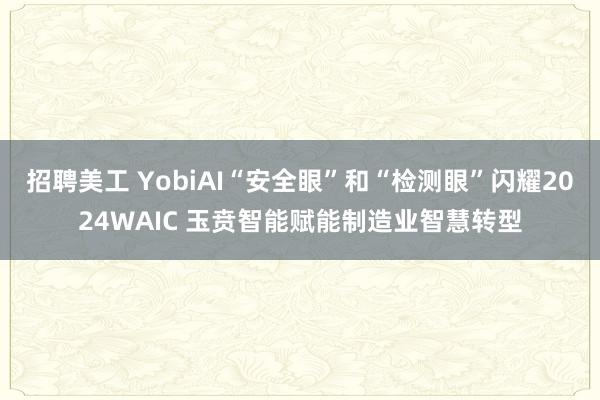 招聘美工 YobiAI“安全眼”和“检测眼”闪耀2024WAIC 玉贲智能赋能制造业智慧转型